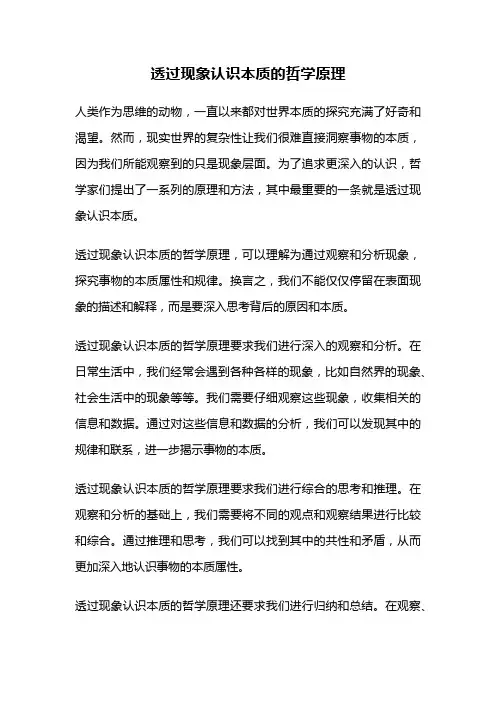 透过现象认识本质的哲学原理

人类作为思维的动物，一直以来都对世界本质的探究充满了好奇和渴望。然而，现实世界的复杂性让我们很难直接洞察事物的本质，因为我们所能观察到的只是现象层面。为了追求更深入的认识，哲学家们提出了一系列的原理和方法，其中最重要的一条就是透过现象认识本质。

透过现象认识本质的哲学原理，可以理解为通过观察和分析现象，探究事物的本质属性和规律。换言之，我们不能仅仅停留在表面现象的描述和解释，而是要深入思考背后的原因和本质。

透过现象认识本质的哲学原理要求我们进行深入的观察和分析。在日常生活中，我们经常会遇到各种各样的现象，比如自然界的现象、社会生活中的现象等等。我们需要仔细观察这些现象，收集相关的信息和数据。通过对这些信息和数据的分析，我们可以发现其中的规律和联系，进一步揭示事物的本质。

透过现象认识本质的哲学原理要求我们进行综合的思考和推理。在观察和分析的基础上，我们需要将不同的观点和观察结果进行比较和综合。通过推理和思考，我们可以找到其中的共性和矛盾，从而更加深入地认识事物的本质属性。

透过现象认识本质的哲学原理还要求我们进行归纳和总结。在观察、